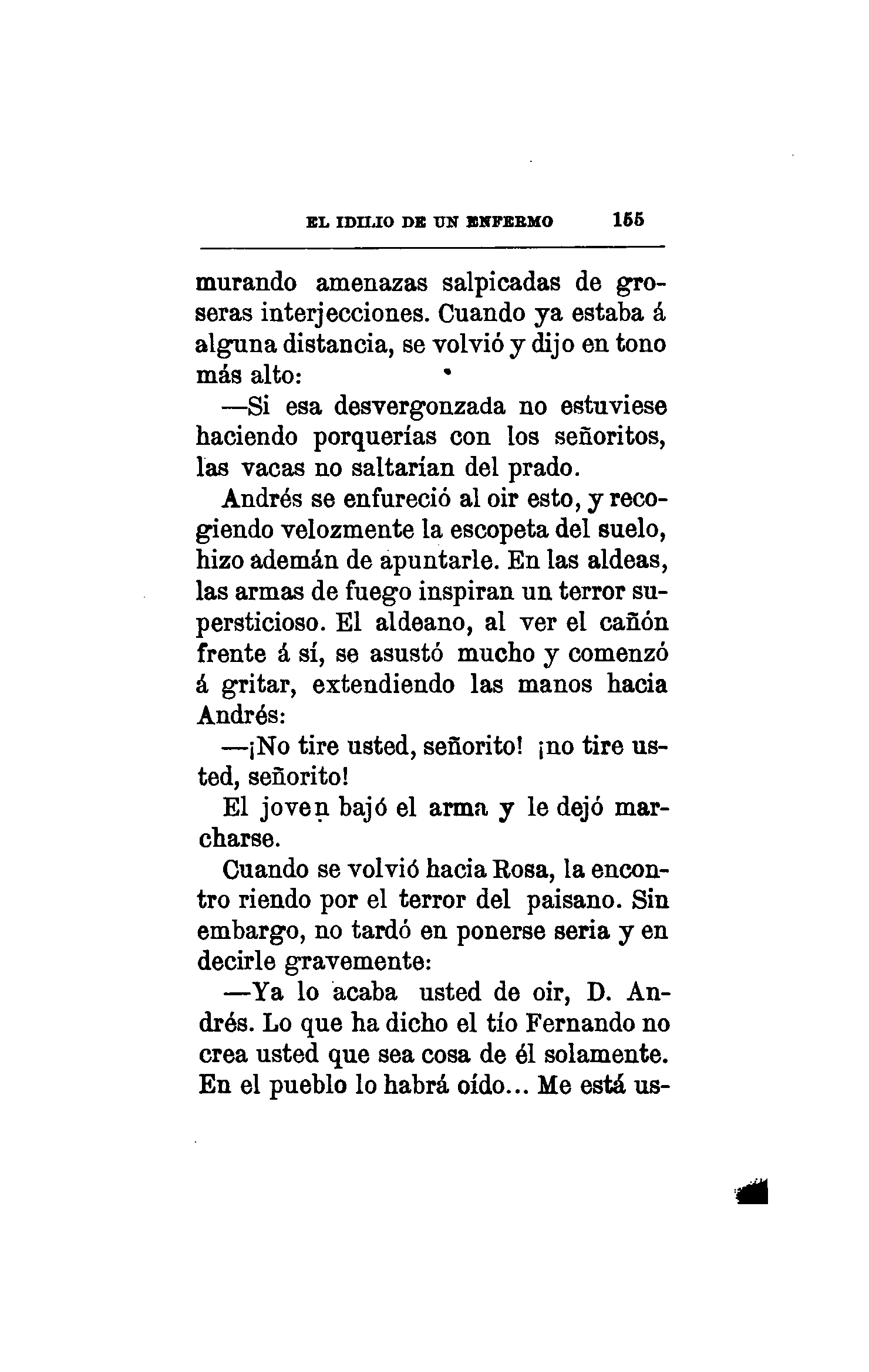 EL IDILIO DE UN ENFERMO 155

murando amenazas salpicadas de groseras interjecciones. Cuando ya estaba á alguna distancia, se volvió y dijo en tono más alto:

—Si esa desvergonzada no estuviese haciendo porquerías con los señoritos, las vacas no saltarían del prado.

Andrés se enfureció al oir esto, y recogiendo velozmente la escopeta del suelo, hizo ademán de apuntarle. En las aldeas, las armas de fuego inspiran un terror supersticioso. El aldeano, al ver el cañón frente á sí, se asustó mucho y comenzó á gritar, extendiendo las manos hacia Andrés:

—¡No tire usted, señorito! ¡no tire usted, señorito!

El joven bajó el arma y le dejó marcharse.

Cuando se volvió hacia Rosa, la encontro riendo por el terror del paisano. Sin embargo, no tardó en ponerse seria y en decirle gravemente:

—Ya lo acaba usted de oir, D. Andrés. Lo que ha dicho el tío Fernando no crea usted que sea cosa de él solamente. En el pueblo lo habrá oído... Me está us-